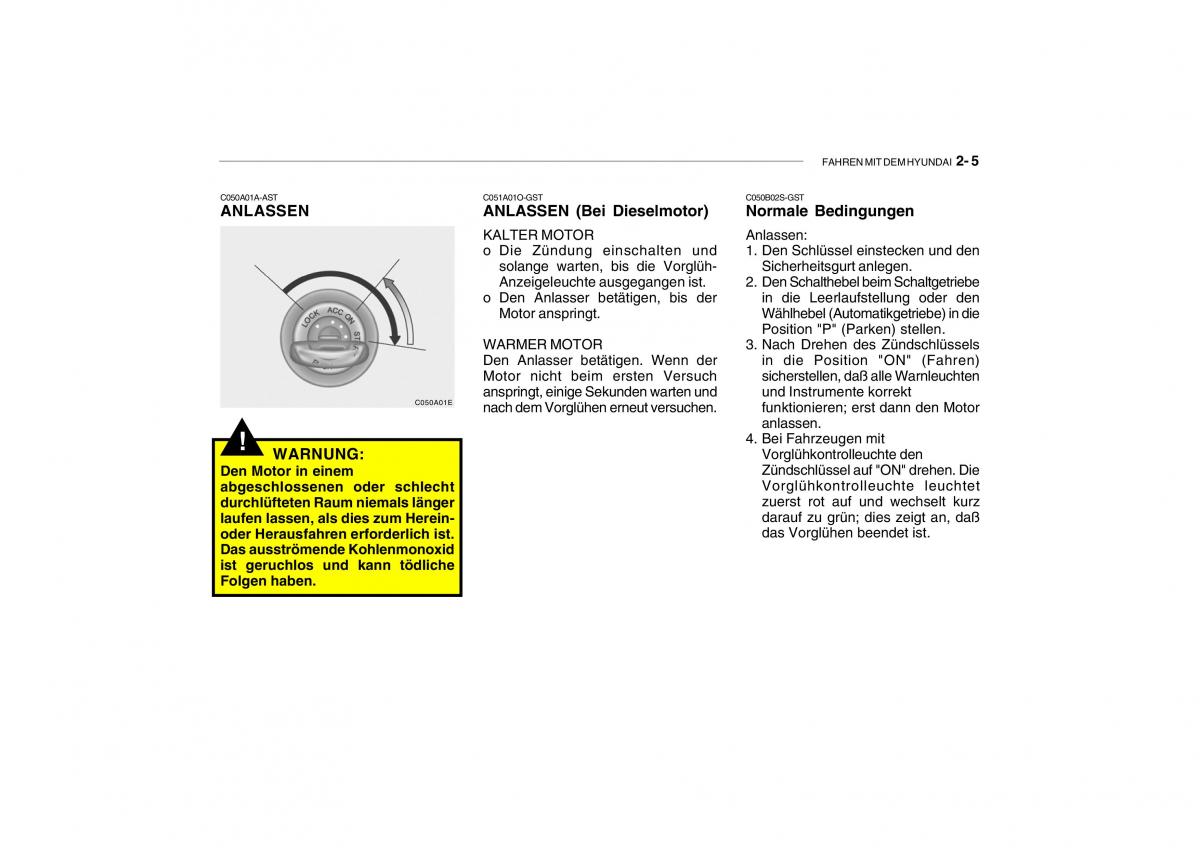 FAHREN MIT DEM HYUNDAI 2- 5

C050A01A-AST
ANLASSEN

LOCK ACC ON ST

C050A01E

!
WARNUNG:
Den Motor in einem abgeschlossenen oder schlecht durchlüfteten Raum niemals länger laufen lassen, als dies zum Herein- oder Herausfahren erforderlich ist. Das ausströmende Kohlenmonoxid ist geruchlos und kann tödliche Folgen haben.

C051A01O-GST
ANLASSEN (Bei Dieselmotor)

KALTER MOTOR
o Die Zündung einschalten und solange warten, bis die Vorglüh-Anzeigeleuchte ausgegangen ist.
o Den Anlasser betätigen, bis der Motor anspringt.

WARMER MOTOR
Den Anlasser betätigen. Wenn der Motor nicht beim ersten Versuch anspringt, einige Sekunden warten und nach dem Vorglühen erneut versuchen.

C050B02S-GST
Normale Bedingungen

Anlassen:
1. Den Schlüssel einstecken und den Sicherheitsgurt anlegen.
2. Den Schalthebel beim Schaltgetriebe in die Leerlaufstellung oder den Wählhebel (Automatikgetriebe) in die Position "P" (Parken) stellen.
3. Nach Drehen des Zündschlüssels in die Position "ON" (Fahren) sicherstellen, daß alle Warnleuchten und Instrumente korrekt funktionieren; erst dann den Motor anlassen.
4. Bei Fahrzeugen mit Vorglühkontrolleuchte den Zündschlüssel auf "ON" drehen. Die Vorglühkontrolleuchte leuchtet zuerst rot auf und wechselt kurz darauf zu grün; dies zeigt an, daß das Vorglühen beendet ist.